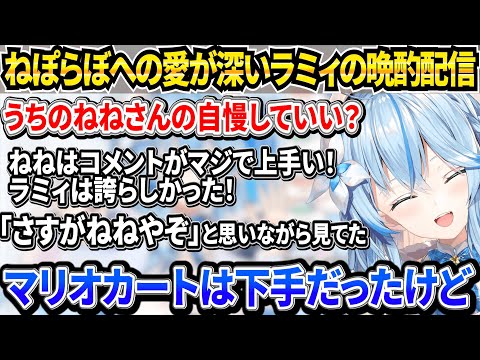 ねぽらぼへの愛が深いラミィの晩酌配信

うちのねねさんの自慢していい?

ねねはコメントがマジで上手い!
ラミィは誇らしかった!

「さすがねねやぞ」と思いながら見てた

マリオカートは下手だったけど